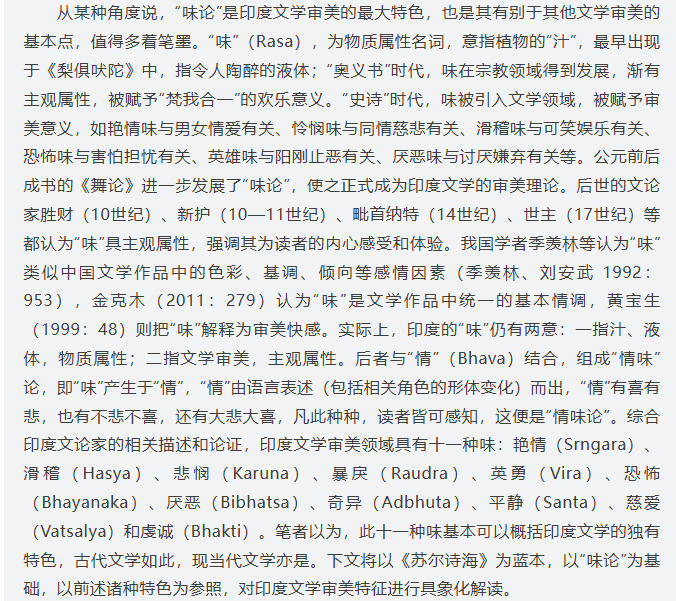 从某种角度说，“味论”是印度文学审美的最大特色，也是其有别于其他文学审美的基本点，值得多着笔墨。“味”（Rasa），为物质属性名词，意指植物的“汁”，最早出现于《梨俱吠陀》中，指令人陶醉的液体；“奥义书”时代，味在宗教领域得到发展，渐有主观属性，被赋予“梵我合一”的欢乐意义。“史诗”时代，味被引入文学领域，被赋予审美意义，如艳情味与男女情爱有关、怜悯味与同情慈悲有关、滑稽味与可笑娱乐有关、恐怖味与害怕担忧有关、英雄味与阳刚止恶有关、厌恶味与讨厌嫌弃有关等。公元前后成书的《舞论》进一步发展了“味论”，使之正式成为印度文学的审美理论。后世的文论家胜财（10世纪）、新护（10—11世纪）、毗首纳特（14世纪）、世主（17世纪）等都认为“味”具主观属性，强调其为读者的内心感受和体验。我国学者季羡林等认为“味”类似中国文学作品中的色彩、基调、倾向等感情因素（季羡林、刘安武 1992：953），金克木（2011：279）认为“味”是文学作品中统一的基本情调，黄宝生（1999：48）则把“味”解释为审美快感。实际上，印度的“味”仍有两意：一指汁、液体，物质属性；二指文学审美，主观属性。后者与“情”（Bhava）结合，组成“情味”论，即“味”产生于“情”，“情”由语言表述（包括相关角色的形体变化）而出，“情”有喜有悲，也有不悲不喜，还有大悲大喜，凡此种种，读者皆可感知，这便是“情味论”。综合印度文论家的相关描述和论证，印度文学审美领域具有十一种味：艳情（Srngara）、滑稽（Hasya）、悲悯（Karuna）、暴戾（Raudra）、英勇（Vira）、恐怖（Bhayanaka）、厌恶（Bibhatsa）、奇异（Adbhuta）、平静（Santa）、慈爱（Vatsalya）和虔诚（Bhakti）。笔者以为，此十一种味基本可以概括印度文学的独有特色，古代文学如此，现当代文学亦是。下文将以《苏尔诗海》为蓝本，以“味论”为基础，以前述诸种特色为参照，对印度文学审美特征进行具象化解读。